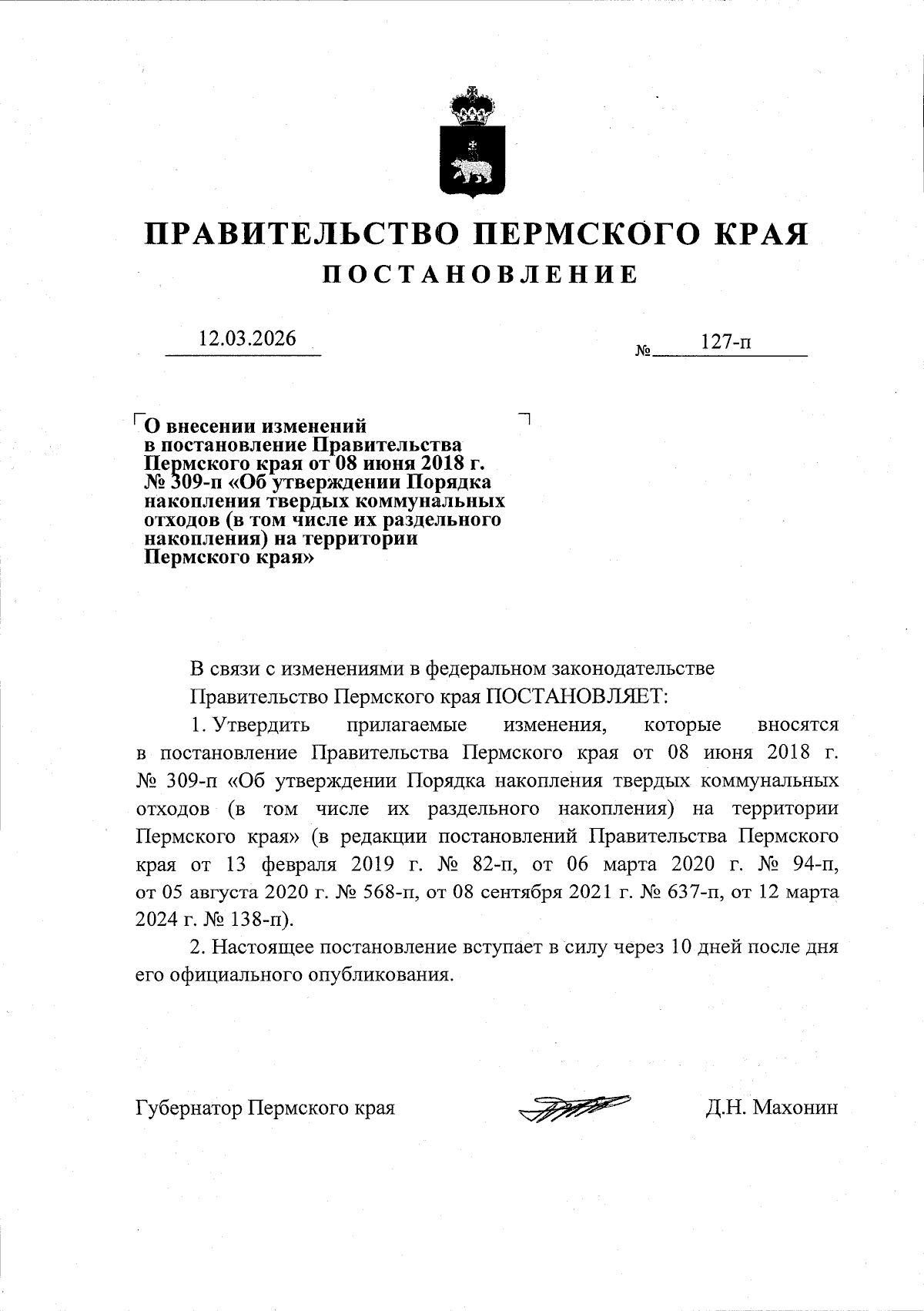 ПРАВИТЕЛЬСТВО ПЕРМСКОГО КРАЯ
ПОСТАНОВЛЕНИЕ

12.03.2026 № 127-п

О внесении изменений в постановление Правительства Пермского края от 08 июня 2018 г. № 309-п «Об утверждении Порядка накопления твердых коммунальных отходов (в том числе их раздельного накопления) на территории Пермского края»

В связи с изменениями в федеральном законодательстве

Правительство Пермского края ПОСТАНОВЛЯЕТ:

1. Утвердить прилагаемые изменения, которые вносятся в постановление Правительства Пермского края от 08 июня 2018 г. № 309-п «Об утверждении Порядка накопления твердых коммунальных отходов (в том числе их раздельного накопления) на территории Пермского края» (в редакции постановлений Правительства Пермского края от 13 февраля 2019 г. № 82-п, от 06 марта 2020 г. № 94-п, от 05 августа 2020 г. № 568-п, от 08 сентября 2021 г. № 637-п, от 12 марта 2024 г. № 138-п).

2. Настоящее постановление вступает в силу через 10 дней после дня его официального опубликования.

Губернатор Пермского края Д.Н. Махонин